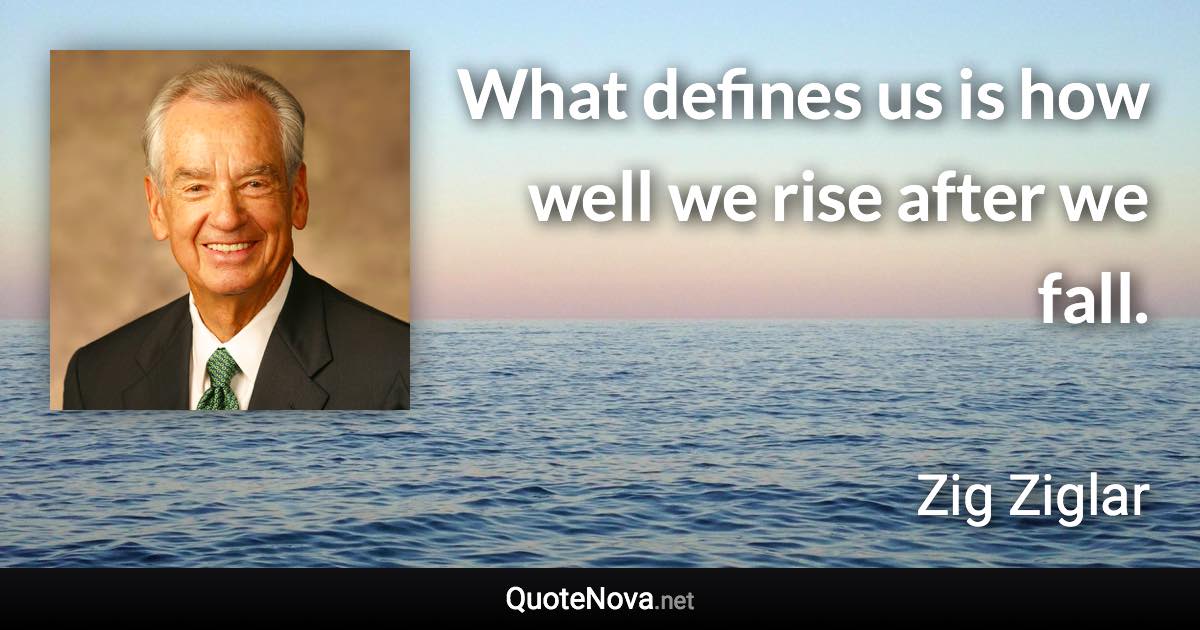 What defines us is how well we rise after we fall.

Zig Ziglar

QuoteNova.net